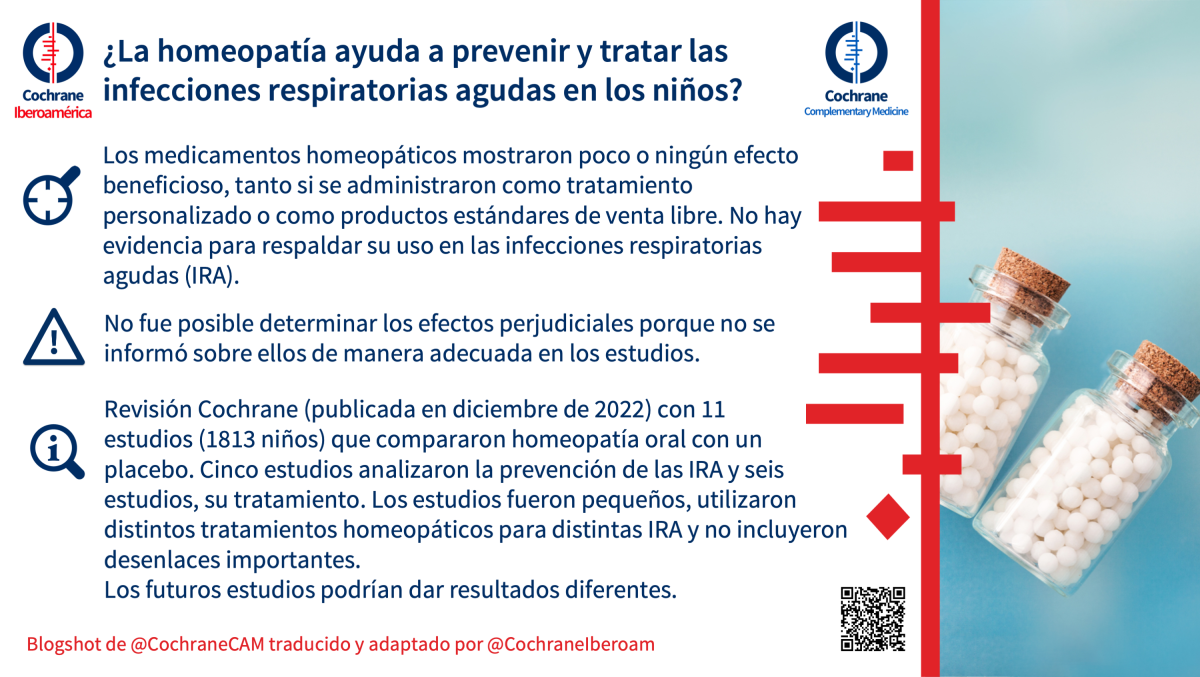 Cochrane
Iberoamérica

¿La homeopatía ayuda a prevenir y tratar las infecciones respiratorias agudas en los niños?

Cochrane
Complementary Medicine

Los medicamentos homeopáticos mostraron poco o ningún efecto beneficioso, tanto si se administraron como tratamiento personalizado o como productos estándares de venta libre. No hay evidencia para respaldar su uso en las infecciones respiratorias agudas (IRA).

No fue posible determinar los efectos perjudiciales porque no se informó sobre ellos de manera adecuada en los estudios.

Revisión Cochrane (publicada en diciembre de 2022) con 11 estudios (1813 niños) que compararon homeopatía oral con un placebo. Cinco estudios analizaron la prevención de las IRA y seis estudios, su tratamiento. Los estudios fueron pequeños, utilizaron distintos tratamientos homeopáticos para distintas IRA y no incluyeron desenlaces importantes.
Los futuros estudios podrían dar resultados diferentes.

Blogshot de @CochraneCAM traducido y adaptado por @CochraneIberoam